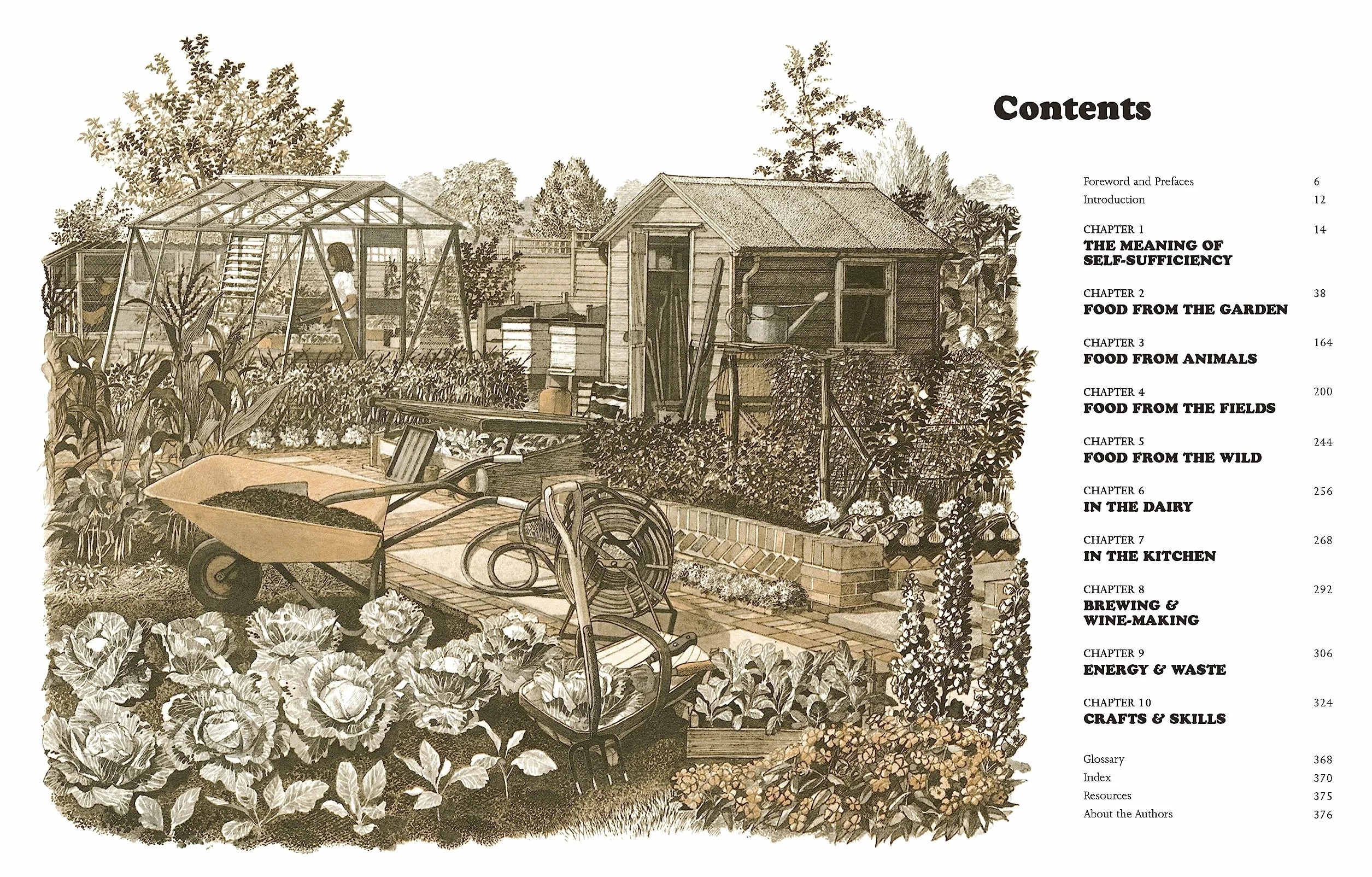 Contents

Foreword and Prefaces 6
Introduction 12

CHAPTER 1 14
THE MEANING OF
SELF-SUFFICIENCY

CHAPTER 2 38
FOOD FROM THE GARDEN

CHAPTER 3 164
FOOD FROM ANIMALS

CHAPTER 4 200
FOOD FROM THE FIELDS

CHAPTER 5 244
FOOD FROM THE WILD

CHAPTER 6 256
IN THE DAIRY

CHAPTER 7 268
IN THE KITCHEN

CHAPTER 8 292
BREWING &
WINE-MAKING

CHAPTER 9 306
ENERGY & WASTE

CHAPTER 10 324
CRAFTS & SKILLS

Glossary 368
Index 370
Resources 375
About the Authors 376